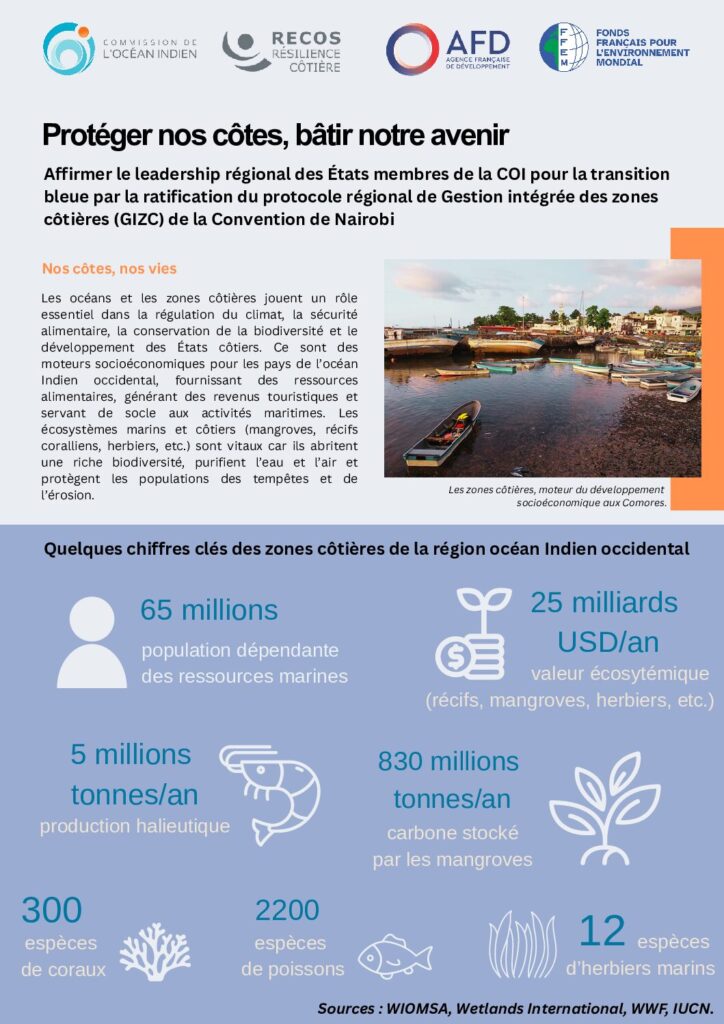 COMMISSION DE L'OCÉAN INDIEN

RECOS RÉSILIENCE CÔTIÈRE

AFD AGENCE FRANÇAISE DE DÉVELOPPEMENT

FFEM FONDS FRANÇAIS POUR L'ENVIRONNEMENT MONDIAL

Protéger nos côtes, bâtir notre avenir

Affirmer le leadership régional des États membres de la COI pour la transition bleue par la ratification du protocole régional de Gestion intégrée des zones côtières (GIZC) de la Convention de Nairobi

Nos côtes, nos vies

Les océans et les zones côtières jouent un rôle essentiel dans la régulation du climat, la sécurité alimentaire, la conservation de la biodiversité et le développement des États côtiers. Ce sont des moteurs socioéconomiques pour les pays de l'océan Indien occidental, fournissant des ressources alimentaires, générant des revenus touristiques et servant de socle aux activités maritimes. Les écosystèmes marins et côtiers (mangroves, récifs coralliens, herbiers, etc.) sont vitaux car ils abritent une riche biodiversité, purifient l'eau et l'air et protègent les populations des tempêtes et de l'érosion.

Les zones côtières, moteur du développement socioéconomique aux Comores.

Quelques chiffres clés des zones côtières de la région océan Indien occidental

65 millions
population dépendante des ressources marines

25 milliards USD/an
valeur écosytémique (récifs, mangroves, herbiers, etc.)

5 millions tonnes/an
production halieutique

830 millions tonnes/an
carbone stocké par les mangroves

300
espèces de coraux

2200
espèces de poissons

12 espèces
d'herbiers marins

Sources : WIOMSA, Wetlands International, WWF, IUCN.